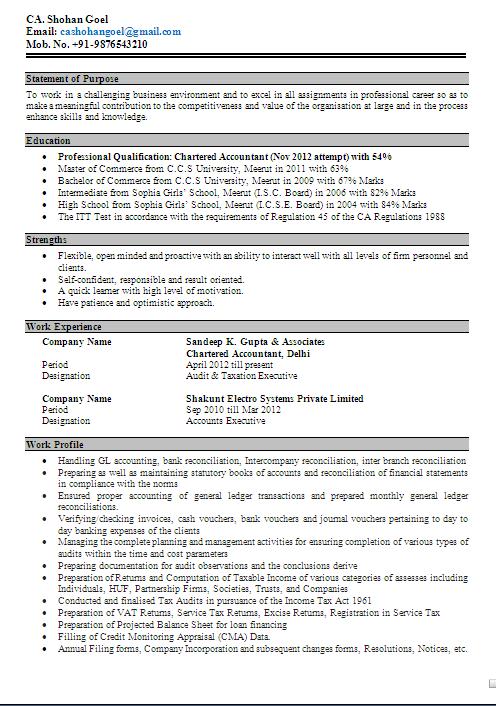 CA. Shohan Goel
Email: cashohangoel@gmail.com
Mob. No. +91-9876543210

Statement of Purpose

To work in a challenging business environment and to excel in all assignments in professional career so as to make a meaningful contribution to the competitiveness and value of the organisation at large and in the process enhance skills and knowledge.

Education

- Professional Qualification: Chartered Accountant (Nov 2012 attempt) with 54%
- Master of Commerce from C.C.S University, Meerut in 2011 with 63%
- Bachelor of Commerce from C.C.S University, Meerut in 2009 with 67% Marks
- Intermediate from Sophia Girls' School, Meerut (I.S.C. Board) in 2006 with 82% Marks
- High School from Sophia Girls' School, Meerut (I.C.S.E. Board) in 2004 with 84% Marks
- The ITT Test in accordance with the requirements of Regulation 45 of the CA Regulations 1988

Strengths

- Flexible, open minded and proactive with an ability to interact well with all levels of firm personnel and clients.
- Self-confident, responsible and result oriented.
- A quick learner with high level of motivation.
- Have patience and optimistic approach.

Work Experience

Company Name Sandeep K. Gupta & Associates
Chartered Accountant, Delhi
Period April 2012 till present
Designation Audit & Taxation Executive

Company Name Shakunt Electro Systems Private Limited
Period Sep 2010 till Mar 2012
Designation Accounts Executive

Work Profile

- Handling GL accounting, bank reconciliation, Intercompany reconciliation, inter branch reconciliation
- Preparing as well as maintaining statutory books of accounts and reconciliation of financial statements in compliance with the norms
- Ensured proper accounting of general ledger transactions and prepared monthly general ledger reconciliations.
- Verifying/checking invoices, cash vouchers, bank vouchers and journal vouchers pertaining to day to day banking expenses of the clients
- Managing the complete planning and management activities for ensuring completion of various types of audits within the time and cost parameters
- Preparing documentation for audit observations and the conclusions derive
- Preparation of Returns and Computation of Taxable Income of various categories of assesses including Individuals, HUF, Partnership Firms, Societies, Trusts, and Companies
- Conducted and finalised Tax Audits in pursuance of the Income Tax Act 1961
- Preparation of VAT Returns, Service Tax Returns, Excise Returns, Registration in Service Tax
- Preparation of Projected Balance Sheet for loan financing
- Filling of Credit Monitoring Appraisal (CMA) Data.
- Annual Filing forms, Company Incorporation and subsequent changes forms, Resolutions, Notices, etc.